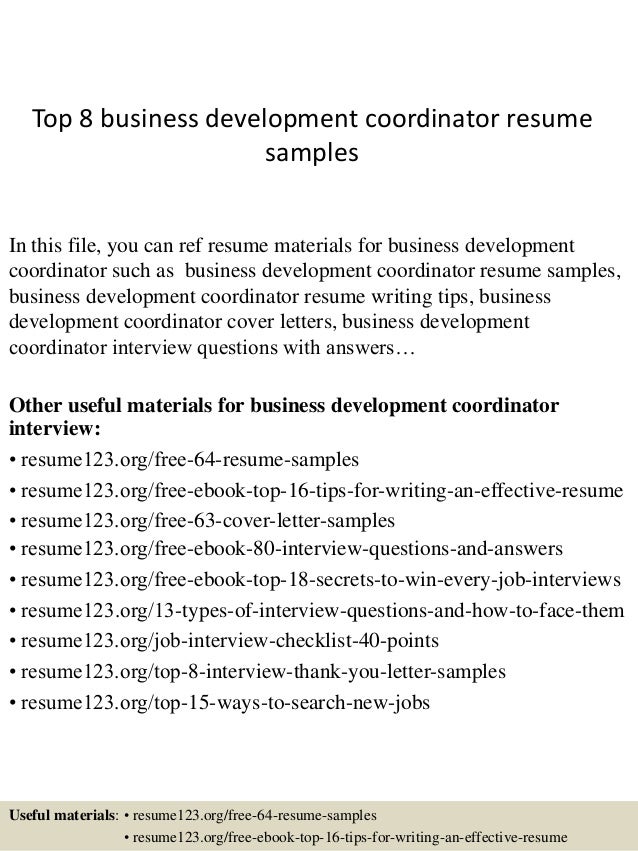 Top 8 business development coordinator resume samples

In this file, you can ref resume materials for business development coordinator such as business development coordinator resume samples, business development coordinator resume writing tips, business development coordinator cover letters, business development coordinator interview questions with answers…

Other useful materials for business development coordinator interview:
• resume123.org/free-64-resume-samples
• resume123.org/free-ebook-top-16-tips-for-writing-an-effective-resume
• resume123.org/free-63-cover-letter-samples
• resume123.org/free-ebook-80-interview-questions-and-answers
• resume123.org/free-ebook-top-18-secrets-to-win-every-job-interviews
• resume123.org/13-types-of-interview-questions-and-how-to-face-them
• resume123.org/job-interview-checklist-40-points
• resume123.org/top-8-interview-thank-you-letter-samples
• resume123.org/top-15-ways-to-search-new-jobs

Useful materials: • resume123.org/free-64-resume-samples
• resume123.org/free-ebook-top-16-tips-for-writing-an-effective-resume